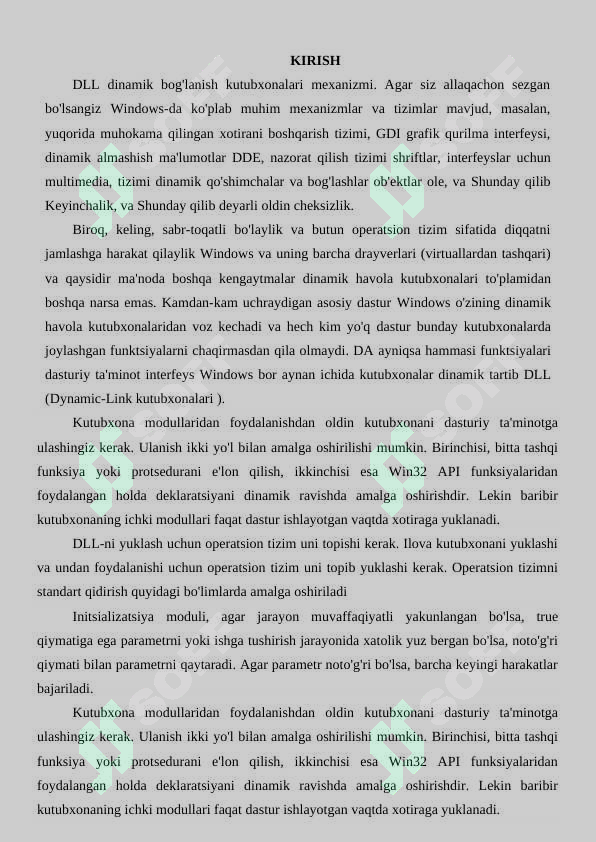 KIRISH

DLL dinamik bog'lanish kutubxonalari mexanizmi. Agar siz allaqachon sezgan bo'lsangiz Windows-da ko'plab muhim mexanizmlar va tizimlar mavjud, masalan, yuqorida muhokama qilingan xotirani boshqarish tizimi, GDI grafik qurilma interfeysi, dinamik almashish ma'lumotlar DDE, nazorat qilish tizimi shriftlar, interfeyslar uchun multimedia, tizimi dinamik qo'shimchalar va bog'lashlar ob'ektlar ole, va Shunday qilib Keyinchalik, va Shunday qilib deyarli oldin cheksizlik.

Biroq, keling, sabr-toqatli bo'laylik va butun operatsion tizim sifatida diqqatni jamlashga harakat qilaylik Windows va uning barcha drayverlari (virtuallardan tashqari) va qaysidir ma'noda boshqa kengaytmalar dinamik havola kutubxonalari to'plamidan boshqa narsa emas. Kamdan-kam uchraydigan asosiy dastur Windows o'zining dinamik havola kutubxonalaridan voz kechadi va hech kim yo'q dastur bunday kutubxonalarda joylashgan funktsiyalarni chaqirmasdan qila olmaydi. DA ayniqsa hammasi funktsiyalari dasturiy ta'minot interfeys Windows bor aynan ichida kutubxonalar dinamik tartib DLL (Dynamic-Link kutubxonalari ).

Kutubxona modullaridan foydalanishdan oldin kutubxonani dasturiy ta'minotga ulashingiz kerak. Ulanish ikki yo'l bilan amalga oshirilishi mumkin. Birinchisi, bitta tashqi funksiya yoki protsedurani e'lon qilish, ikkinchisi esa Win32 API funksiyalaridan foydalangan holda deklaratsiyani dinamik ravishda amalga oshirishdir. Lekin baribir kutubxonaning ichki modullari faqat dastur ishlayotgan vaqtda xotiraga yuklanadi.

DLL-ni yuklash uchun operatsion tizim uni topishi kerak. Ilova kutubxonani yuklashi va undan foydalanishi uchun operatsion tizim uni topib yuklashi kerak. Operatsion tizimni standart qidirish quyidagi bo'limlarda amalga oshiriladi

Initsializatsiya moduli, agar jarayon muvaffaqiyatli yakunlangan bo'lsa, true qiymatiga ega parametrni yoki ishga tushirish jarayonida xatolik yuz bergan bo'lsa, noto'g'ri qiymati bilan parametrni qaytaradi. Agar parametr noto'g'ri bo'lsa, barcha keyingi harakatlar bajariladi.

Kutubxona modullaridan foydalanishdan oldin kutubxonani dasturiy ta'minotga ulashingiz kerak. Ulanish ikki yo'l bilan amalga oshirilishi mumkin. Birinchisi, bitta tashqi funksiya yoki protsedurani e'lon qilish, ikkinchisi esa Win32 API funksiyalaridan foydalangan holda deklaratsiyani dinamik ravishda amalga oshirishdir. Lekin baribir kutubxonaning ichki modullari faqat dastur ishlayotgan vaqtda xotiraga yuklanadi.